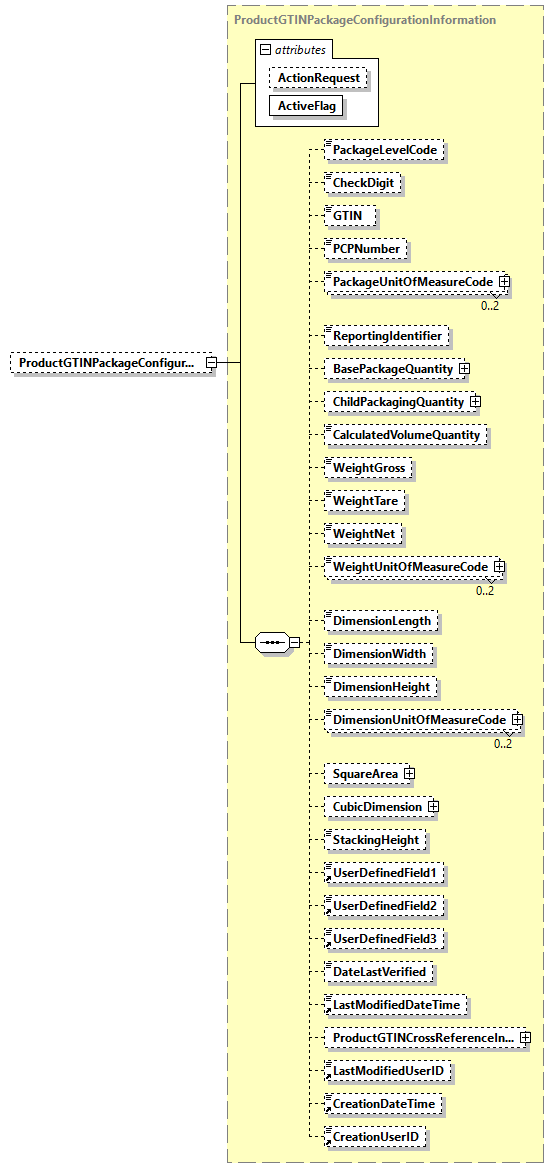 ProductGTINPackageConfigurationInformation

attributes

ActionRequest

ActiveFlag

ProductGTINPackageConfigur...

PackageLevelCode

CheckDigit

GTIN

PCPNumber

PackageUnitOfMeasureCode

0..2

ReportingIdentifier

BasePackageQuantity

ChildPackagingQuantity

CalculatedVolumeQuantity

WeightGross

WeightTare

WeightNet

WeightUnitOfMeasureCode

0..2

DimensionLength

DimensionWidth

DimensionHeight

DimensionUnitOfMeasureCode

0..2

SquareArea

CubicDimension

StackingHeight

UserDefinedField1

UserDefinedField2

UserDefinedField3

DateLastVerified

LastModifiedDateTime

ProductGTINCrossReferenceIn...

LastModifiedUserID

CreationDateTime

CreationUserID